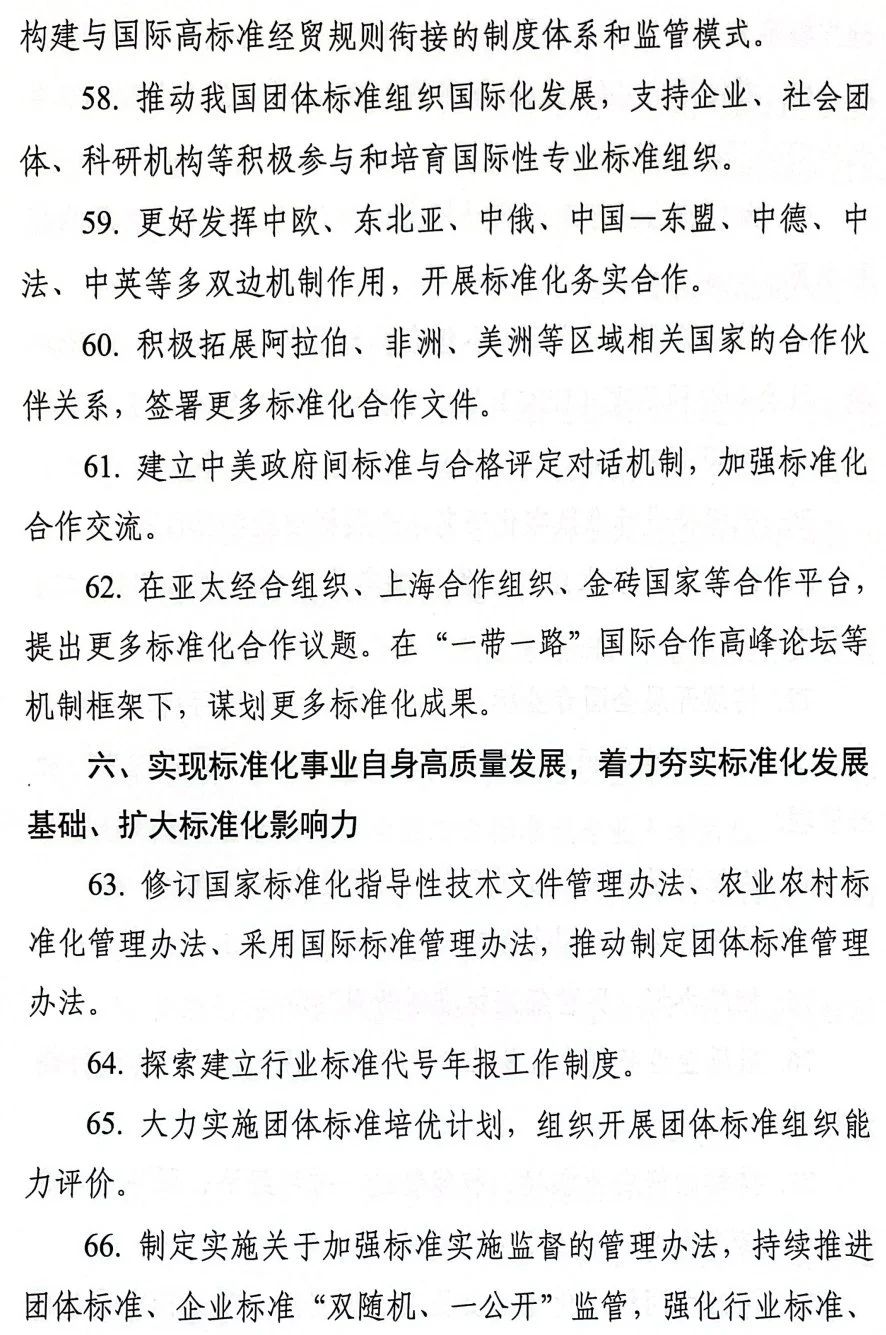 构建与国际高标准经贸规则衔接的制度体系和监管模式。

58. 推动我国团体标准组织国际化发展，支持企业、社会团体、科研机构等积极参与和培育国际性专业标准组织。

59. 更好发挥中欧、东北亚、中俄、中国—东盟、中德、中法、中英等多双边机制作用，开展标准化务实合作。

60. 积极拓展阿拉伯、非洲、美洲等区域相关国家的合作伙伴关系，签署更多标准化合作文件。

61. 建立中美政府间标准与合格评定对话机制，加强标准化合作交流。

62. 在亚太经合组织、上海合作组织、金砖国家等合作平台，提出更多标准化合作议题。在“一带一路”国际合作高峰论坛等机制框架下，谋划更多标准化成果。

六、实现标准化事业自身高质量发展，着力夯实标准化发展基础、扩大标准化影响力

63. 修订国家标准化指导性技术文件管理办法、农业农村标准化管理办法、采用国际标准管理办法，推动制定团体标准管理办法。

64. 探索建立行业标准代号年报工作制度。

65. 大力实施团体标准培优计划，组织开展团体标准组织能力评价。

66. 制定实施关于加强标准实施监督的管理办法，持续推进团体标准、企业标准“双随机、一公开”监管，强化行业标准、